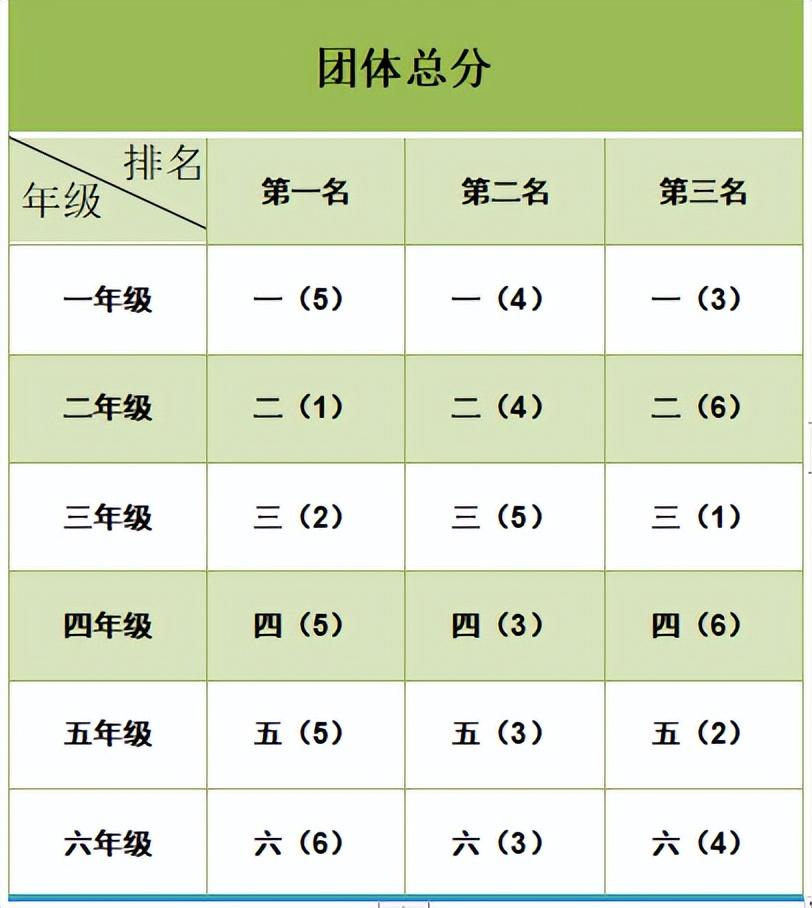 团体总分

| 排名 年级 | 第一名 | 第二名 | 第三名 |
|---|---|---|---|
| 一年级 | 一（5） | 一（4） | 一（3） |
| 二年级 | 二（1） | 二（4） | 二（6） |
| 三年级 | 三（2） | 三（5） | 三（1） |
| 四年级 | 四（5） | 四（3） | 四（6） |
| 五年级 | 五（5） | 五（3） | 五（2） |
| 六年级 | 六（6） | 六（3） | 六（4） |